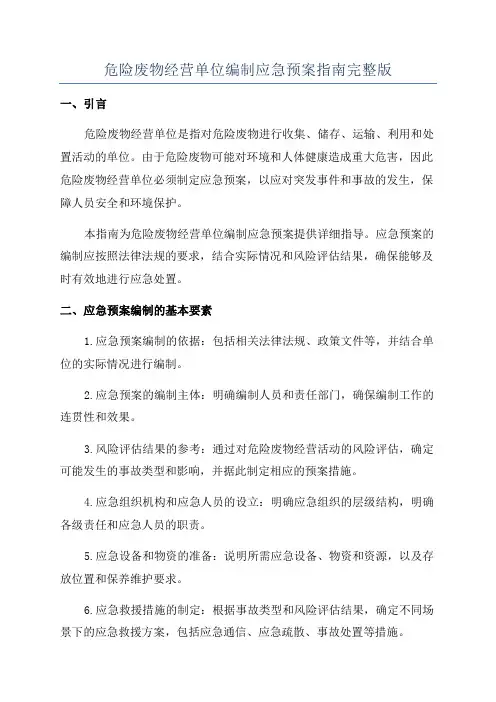 危险废物经营单位编制应急预案指南完整版

一、引言

危险废物经营单位是指对危险废物进行收集、储存、运输、利用和处置活动的单位。由于危险废物可能对环境和人体健康造成重大危害，因此危险废物经营单位必须制定应急预案，以应对突发事件和事故的发生，保障人员安全和环境保护。

本指南为危险废物经营单位编制应急预案提供详细指导。应急预案的编制应按照法律法规的要求，结合实际情况和风险评估结果，确保能够及时有效地进行应急处置。

二、应急预案编制的基本要素

1.应急预案编制的依据：包括相关法律法规、政策文件等，并结合单位的实际情况进行编制。

2.应急预案的编制主体：明确编制人员和责任部门，确保编制工作的连贯性和效果。

3.风险评估结果的参考：通过对危险废物经营活动的风险评估，确定可能发生的事故类型和影响，并据此制定相应的预案措施。

4.应急组织机构和应急人员的设立：明确应急组织的层级结构，明确各级责任和应急人员的职责。

5.应急设备和物资的准备：说明所需应急设备、物资和资源，以及存放位置和保养维护要求。

6.应急救援措施的制定：根据事故类型和风险评估结果，确定不同场景下的应急救援方案，包括应急通信、应急疏散、事故处置等措施。